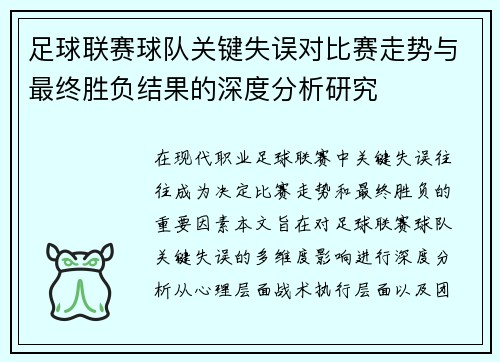 足球联赛球队关键失误对比赛走势与最终胜负结果的深度分析研究

在现代职业足球联赛中关键失误往往成为决定比赛走势和最终胜负的重要因素本文旨在对足球联赛球队关键失误的多维度影响进行深度分析从心理层面战术执行层面以及团